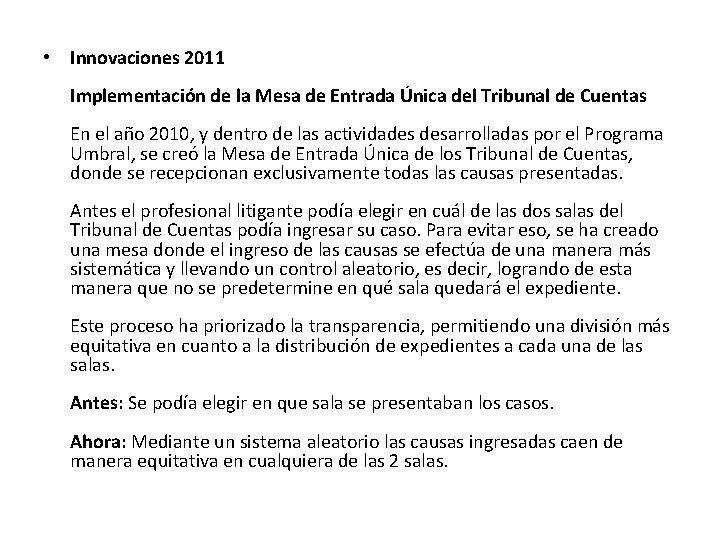 • Innovaciones 2011

Implementación de la Mesa de Entrada Única del Tribunal de Cuentas

En el año 2010, y dentro de las actividades desarrolladas por el Programa Umbral, se creó la Mesa de Entrada Única de los Tribunal de Cuentas, donde se recepcionan exclusivamente todas las causas presentadas.

Antes el profesional litigante podía elegir en cuál de las dos salas del Tribunal de Cuentas podía ingresar su caso. Para evitar eso, se ha creado una mesa donde el ingreso de las causas se efectúa de una manera más sistemática y llevando un control aleatorio, es decir, logrando de esta manera que no se predetermine en qué sala quedará el expediente.

Este proceso ha priorizado la transparencia, permitiendo una división más equitativa en cuanto a la distribución de expedientes a cada una de las salas.

Antes: Se podía elegir en que sala se presentaban los casos.

Ahora: Mediante un sistema aleatorio las causas ingresadas caen de manera equitativa en cualquiera de las 2 salas.